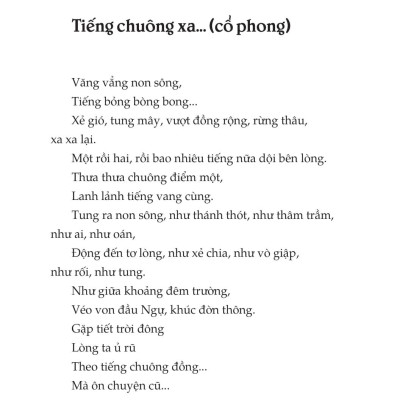 Tiếng chuông xa... (cổ phong)

Văng vẳng non sông,
Tiếng bỏng bòng bong...
Xẻ gió, tung mây, vượt đồng rộng, rừng thâu, xa xa lại.
Một rồi hai, rồi bao nhiêu tiếng nữa dội bên lòng.
Thưa thưa chuông điểm một,
Lanh lảnh tiếng vang cùng.
Tung ra non sông, như thánh thót, như thâm trầm, như ai, như oán,
Động đến tơ lòng, như xẻ chia, như vò giập, như rối, như tung.
Như giữa khoảng đêm trường,
Véo von đầu Ngự, khúc đờn thông.
Gặp tiết trời đông
Lòng ta ủ rũ
Theo tiếng chuông đồng...
Mà ôn chuyện cũ...